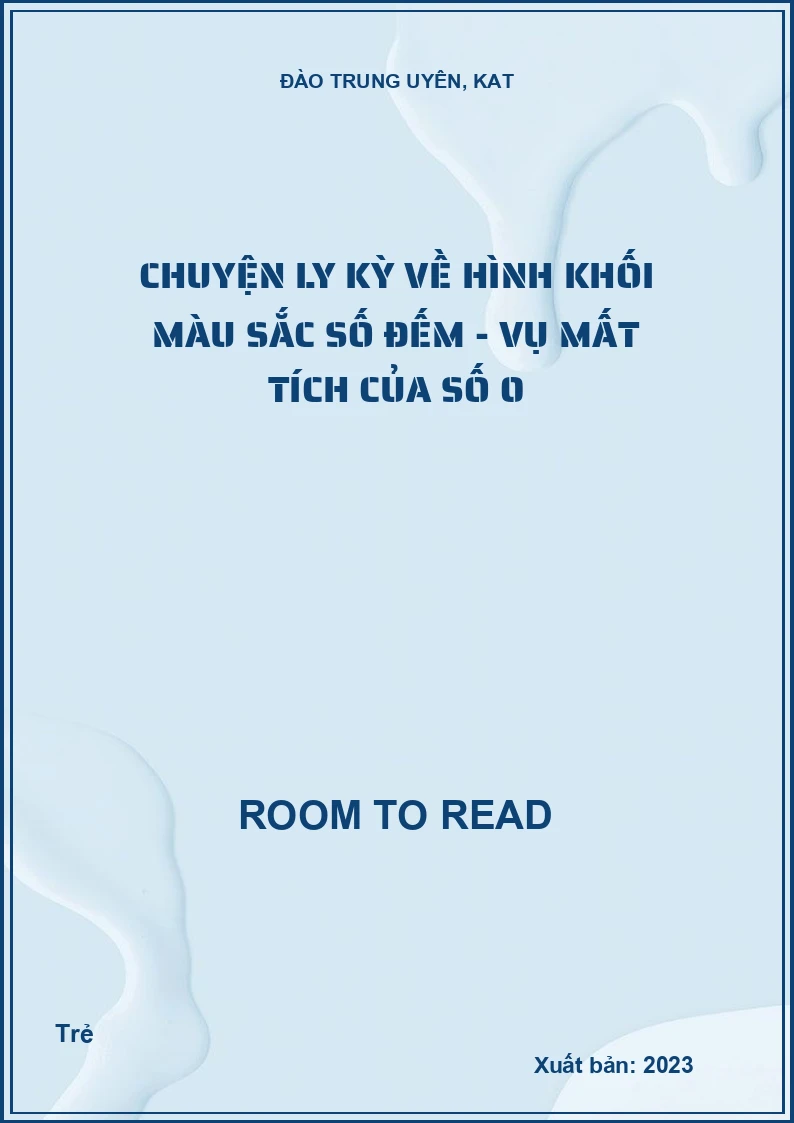 ĐÀO TRUNG UYÊN, KAT

CHUYỆN LY KỲ VỀ HÌNH KHỐI MÀU SẮC SỐ ĐẾM - VỤ MẤT TÍCH CỦA SỐ 0

ROOM TO READ

Trẻ

Xuất bản: 2023